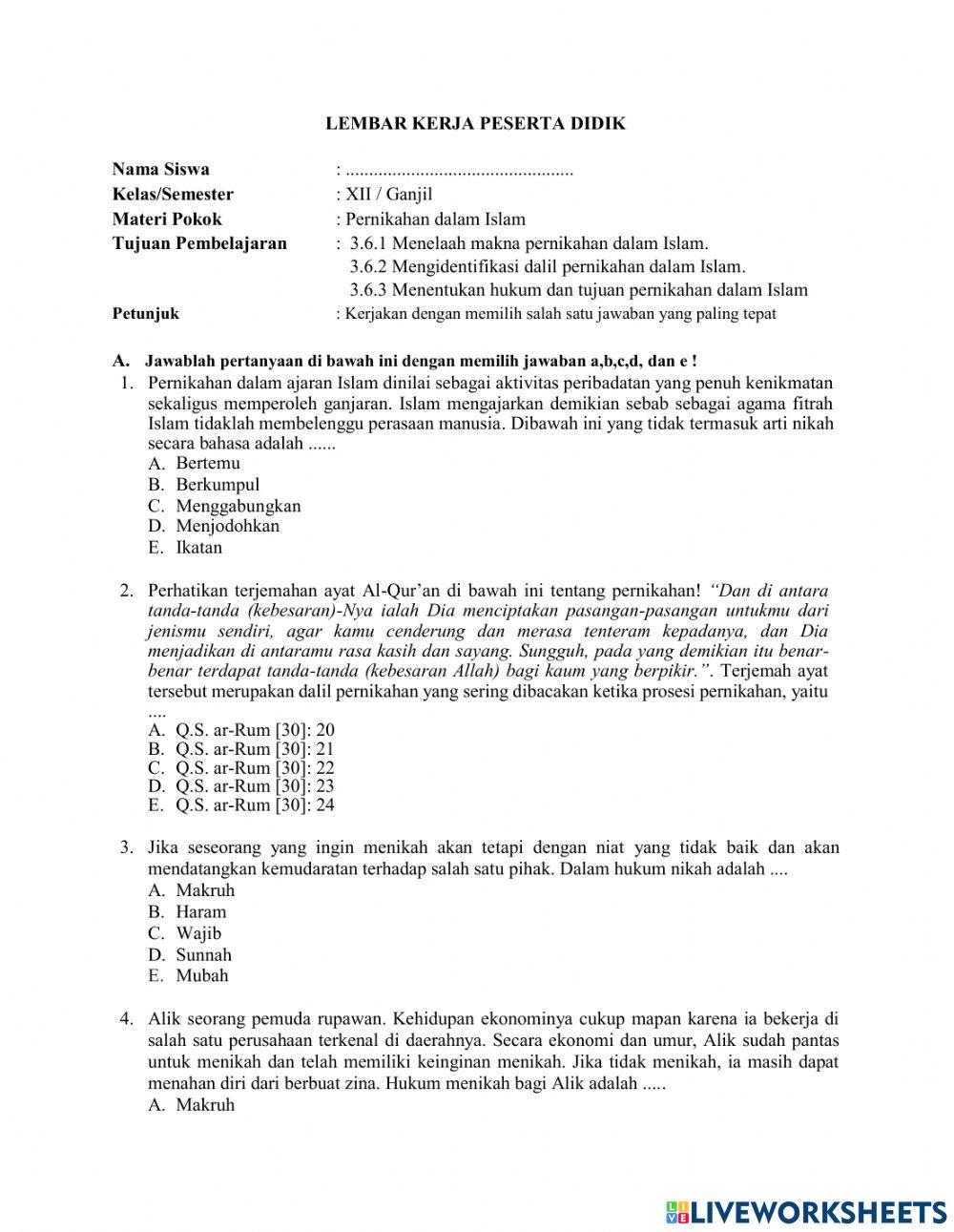 LEMBAR KERJA PESERTA DIDIK

Nama Siswa : ................................................
Kelas/Semester : XII / Ganjil
Materi Pokok : Pernikahan dalam Islam
Tujuan Pembelajaran : 3.6.1 Menelaah makna pernikahan dalam Islam.
3.6.2 Mengidentifikasi dalil pernikahan dalam Islam.
3.6.3 Menentukan hukum dan tujuan pernikahan dalam Islam
Petunjuk : Kerjakan dengan memilih salah satu jawaban yang paling tepat

A. Jawablah pertanyaan di bawah ini dengan memilih jawaban a,b,c,d, dan e !

1. Pernikahan dalam ajaran Islam dinilai sebagai aktivitas peribadatan yang penuh kenikmatan sekaligus memperoleh ganjaran. Islam mengajarkan demikian sebab sebagai agama fitrah Islam tidaklah membelenggu perasaan manusia. Dibawah ini yang tidak termasuk arti nikah secara bahasa adalah ......
A. Bertemu
B. Berkumpul
C. Menggabungkan
D. Menjodohkan
E. Ikatan

2. Perhatikan terjemahan ayat Al-Qur'an di bawah ini tentang pernikahan! "Dan di antara tanda-tanda (kebesaran)-Nya ialah Dia menciptakan pasangan-pasangan untukmu dari jenismu sendiri, agar kamu cenderung dan merasa tenteram kepadanya, dan Dia menjadikan di antaramu rasa kasih dan sayang. Sungguh, pada yang demikian itu benar-benar terdapat tanda-tanda (kebesaran Allah) bagi kaum yang berpikir.". Terjemah ayat tersebut merupakan dalil pernikahan yang sering dibacakan ketika prosesi pernikahan, yaitu ....
A. Q.S. ar-Rum [30]: 20
B. Q.S. ar-Rum [30]: 21
C. Q.S. ar-Rum [30]: 22
D. Q.S. ar-Rum [30]: 23
E. Q.S. ar-Rum [30]: 24

3. Jika seseorang yang ingin menikah akan tetapi dengan niat yang tidak baik dan akan mendatangkan kemudaratan terhadap salah satu pihak. Dalam hukum nikah adalah ....
A. Makruh
B. Haram
C. Wajib
D. Sunnah
E. Mubah

4. Alik seorang pemuda rupawan. Kehidupan ekonominya cukup mapan karena ia bekerja di salah satu perusahaan terkenal di daerahnya. Secara ekonomi dan umur, Alik sudah pantas untuk menikah dan telah memiliki keinginan menikah. Jika tidak menikah, ia masih dapat menahan diri dari berbuat zina. Hukum menikah bagi Alik adalah .....
A. Makruh

LIVEWORKSHEETS